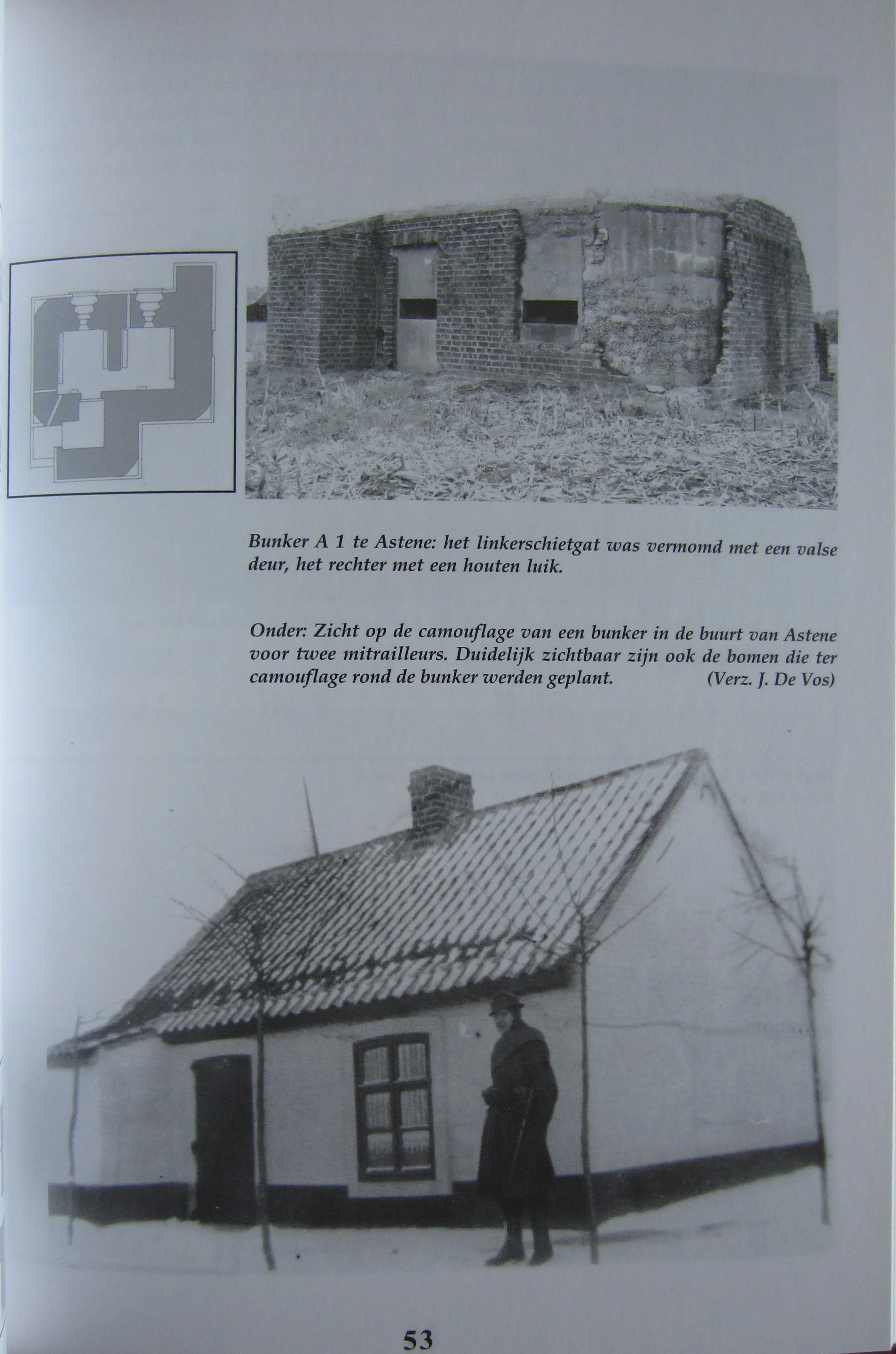 Bunker A 1 te Astene: het linkerschietgat was vermomd met een valse deur, het rechter met een houten luik.

Onder: Zicht op de camouflage van een bunker in de buurt van Astene voor twee mitrailleurs. Duidelijk zichtbaar zijn ook de bomen die ter camouflage rond de bunker werden geplant. (Verz. J. De Vos)

53